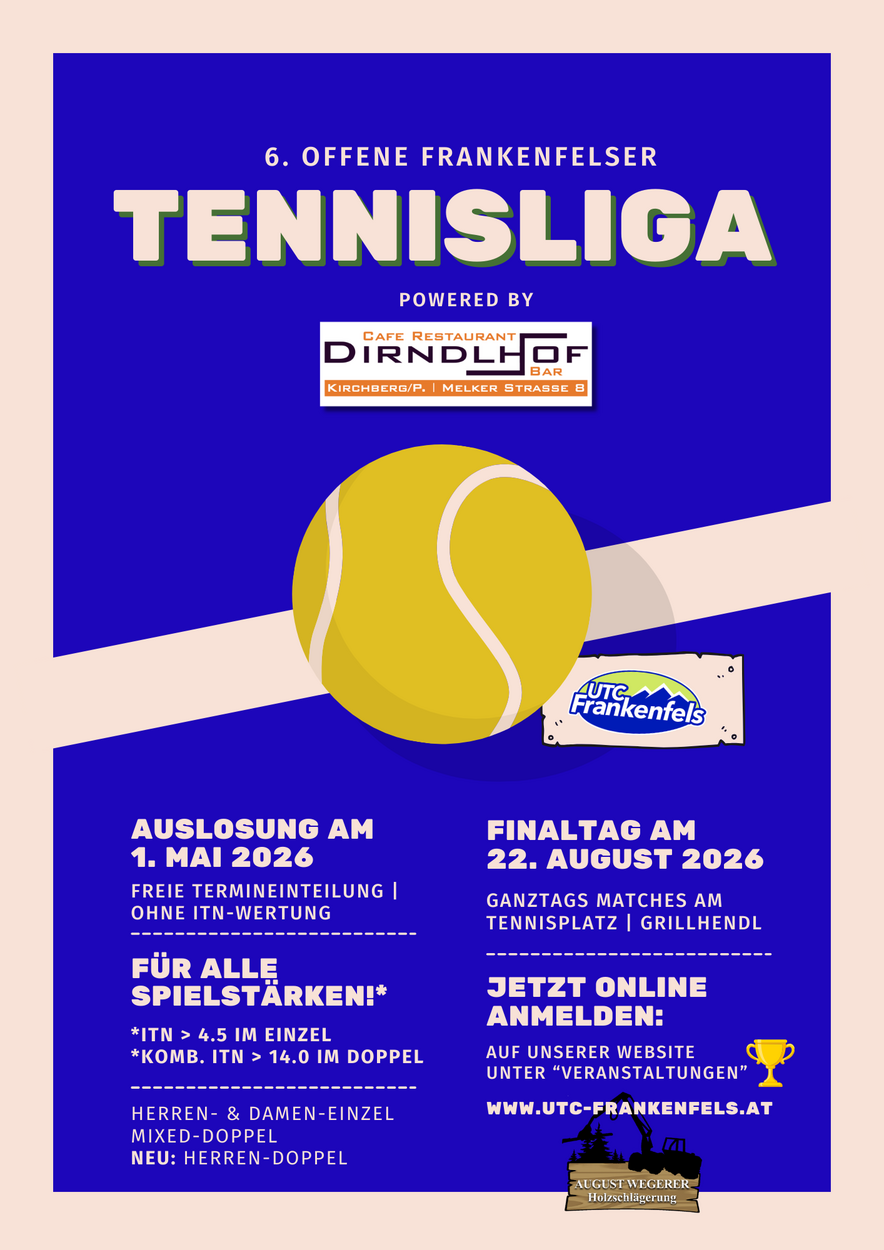 6. OFFENE FRANKENFELSER

TENNISLIGA

POWERED BY

CAFE RESTAURANT
DIRNDLHOF
BAR
KIRCHBERG/P. | MELKER STRASSE 8

UTC Frankenfels

AUSLOSUNG AM
1. MAI 2026

FREIE TERMINEINTEILUNG | OHNE ITN-WERTUNG

FÜR ALLE SPIELSTÄRKEN!*

*ITN > 4.5 IM EINZEL
*KOMB. ITN > 14.0 IM DOPPEL

HERREN- & DAMEN-EINZEL
MIXED-DOPPEL
NEU: HERREN-DOPPEL

FINALTAG AM
22. AUGUST 2026

GANZTAGS MATCHES AM TENNISPLATZ | GRILLHENDL

JETZT ONLINE ANMELDEN:

AUF UNSERER WEBSITE
UNTER "VERANSTALTUNGEN"

WWW.UTC-FRANKENFELS.AT

AUGUST WEGERER
Holzschlägerung